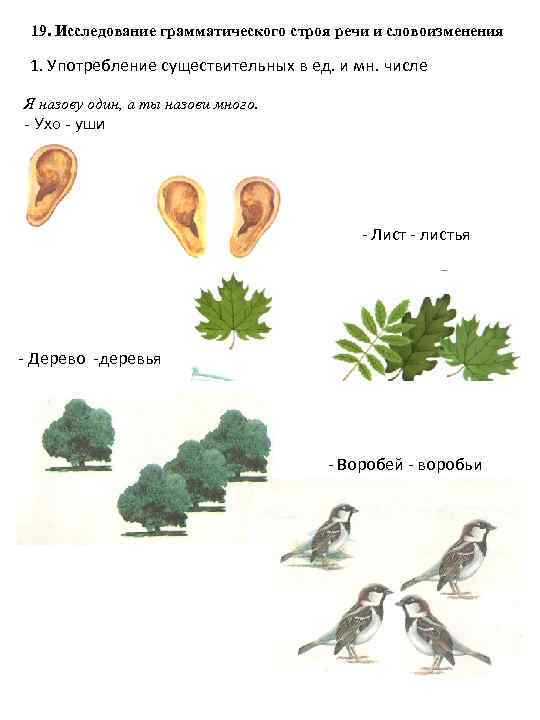 19. Исследование грамматического строя речи и словоизменения

1. Употребление существительных в ед. и мн. числе

Я назову один, а ты назови много.
- Ухо - уши

- Лист - листья

- Дерево -деревья

- Воробей - воробьи